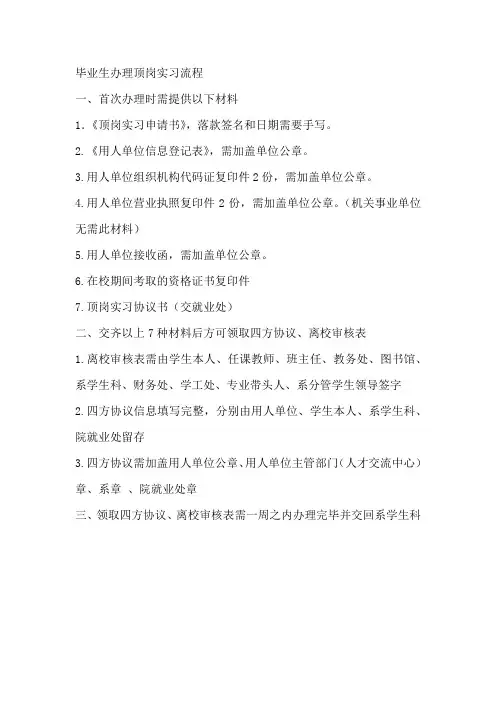 毕业生办理顶岗实习流程

一、首次办理时需提供以下材料

1.《顶岗实习申请书》，落款签名和日期需要手写。

2.《用人单位信息登记表》，需加盖单位公章。

3.用人单位组织机构代码证复印件 2 份，需加盖单位公章。

4.用人单位营业执照复印件 2 份，需加盖单位公章。（机关事业单位无需此材料）

5.用人单位接收函，需加盖单位公章。

6.在校期间考取的资格证书复印件

7.顶岗实习协议书（交就业处）

二、交齐以上 7 种材料后方可领取四方协议、离校审核表

1.离校审核表需由学生本人、任课教师、班主任、教务处、图书馆、系学生科、财务处、学工处、专业带头人、系分管学生领导签字

2.四方协议信息填写完整，分别由用人单位、学生本人、系学生科、院就业处留存

3.四方协议需加盖用人单位公章、用人单位主管部门（人才交流中心）章、系章 、院就业处章

三、领取四方协议、离校审核表需一周之内办理完毕并交回系学生科